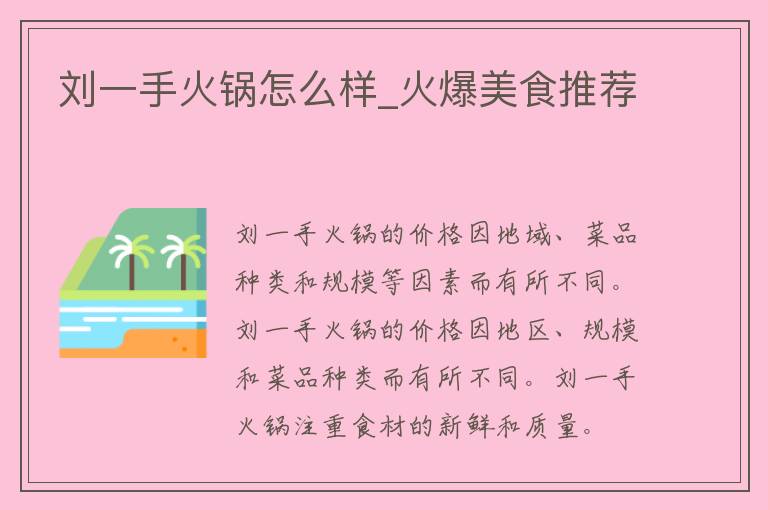 刘一手火锅怎么样_火爆美食推荐

刘一手火锅的价格因地域、菜品种类和规模等因素而有所不同。刘一手火锅的价格因地区、规模和菜品种类而有所不同。刘一手火锅注重食材的新鲜和质量。